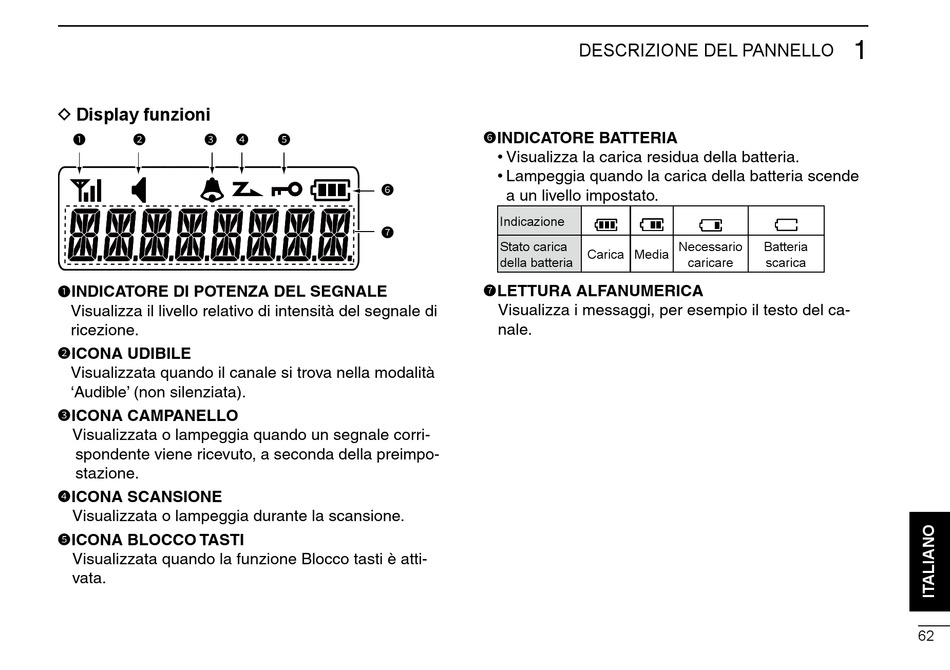 DESCRIZIONE DEL PANNELLO 1

◇ Display funzioni

❶ ❷ ❸ ❹ ❺

❻

❼

❶INDICATORE DI POTENZA DEL SEGNALE
Visualizza il livello relativo di intensità del segnale di ricezione.

❷ICONA UDIBILE
Visualizzata quando il canale si trova nella modalità 'Audible' (non silenziata).

❸ICONA CAMPANELLO
Visualizzata o lampeggia quando un segnale corrispondente viene ricevuto, a seconda della preimpostazione.

❹ICONA SCANSIONE
Visualizzata o lampeggia durante la scansione.

❺ICONA BLOCCO TASTI
Visualizzata quando la funzione Blocco tasti è attivata.

❻INDICATORE BATTERIA
• Visualizza la carica residua della batteria.
• Lampeggia quando la carica della batteria scende a un livello impostato.

| Indicazione | | | | |
|---|---|---|---|---|
| Stato carica della batteria | Carica | Media | Necessario caricare | Batteria scarica |

❼LETTURA ALFANUMERICA
Visualizza i messaggi, per esempio il testo del canale.

ITALIANO

62